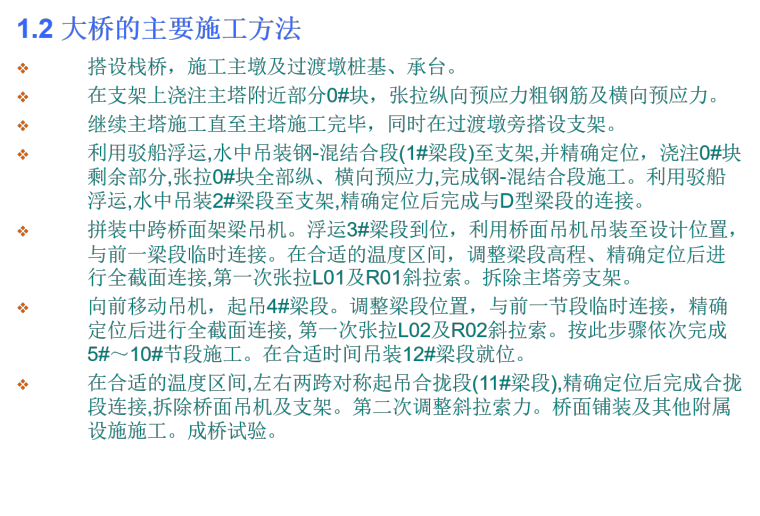 1.2 大桥的主要施工方法

❖ 搭设栈桥，施工主墩及过渡墩桩基、承台。

❖ 在支架上浇注主塔附近部分0#块，张拉纵向预应力粗钢筋及横向预应力。

❖ 继续主塔施工直至主塔施工完毕，同时在过渡墩旁搭设支架。

❖ 利用驳船浮运,水中吊装钢-混结合段(1#梁段)至支架,并精确定位，浇注0#块剩余部分,张拉0#块全部纵、横向预应力,完成钢-混结合段施工。利用驳船浮运,水中吊装2#梁段至支架,精确定位后完成与D型梁段的连接。

❖ 拼装中跨桥面架梁吊机。浮运3#梁段到位，利用桥面吊机吊装至设计位置，与前一梁段临时连接。在合适的温度区间，调整梁段高程、精确定位后进行全截面连接,第一次张拉L01及R01斜拉索。拆除主塔旁支架。

❖ 向前移动吊机，起吊4#梁段。调整梁段位置，与前一节段临时连接，精确定位后进行全截面连接, 第一次张拉L02及R02斜拉索。按此步骤依次完成5#～10#节段施工。在合适时间吊装12#梁段就位。

❖ 在合适的温度区间,左右两跨对称起吊合拢段(11#梁段),精确定位后完成合拢段连接,拆除桥面吊机及支架。第二次调整斜拉索力。桥面铺装及其他附属设施施工。成桥试验。